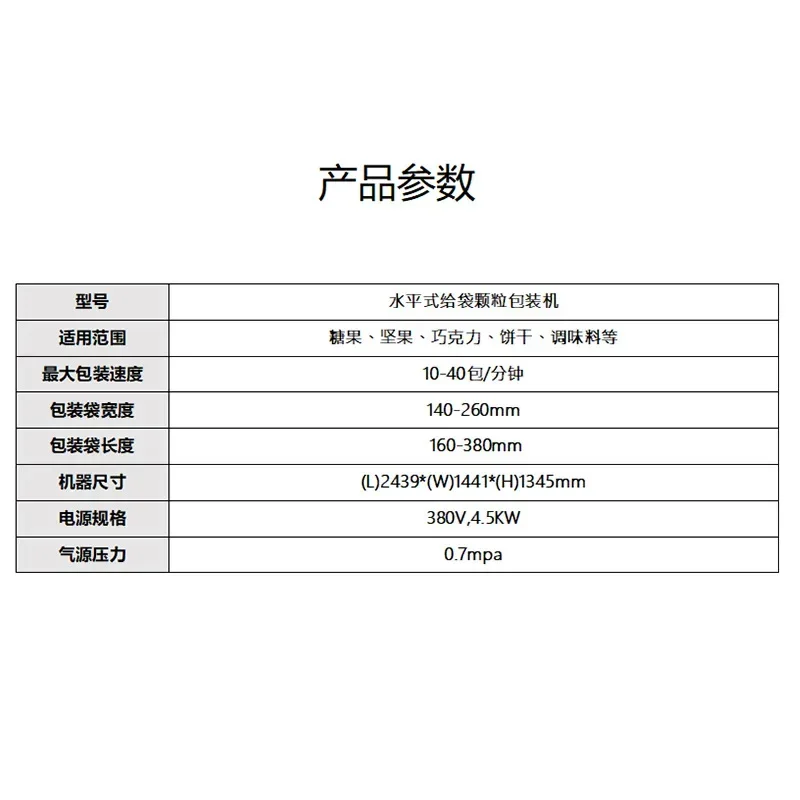 产品参数

| 型号 | 水平式给袋颗粒包装机 |
|---|---|
| 适用范围 | 糖果、坚果、巧克力、饼干、调味料等 |
| 最大包装速度 | 10-40包/分钟 |
| 包装袋宽度 | 140-260mm |
| 包装袋长度 | 160-380mm |
| 机器尺寸 | (L)2439*(W)1441*(H)1345mm |
| 电源规格 | 380V,4.5KW |
| 气源压力 | 0.7mpa |